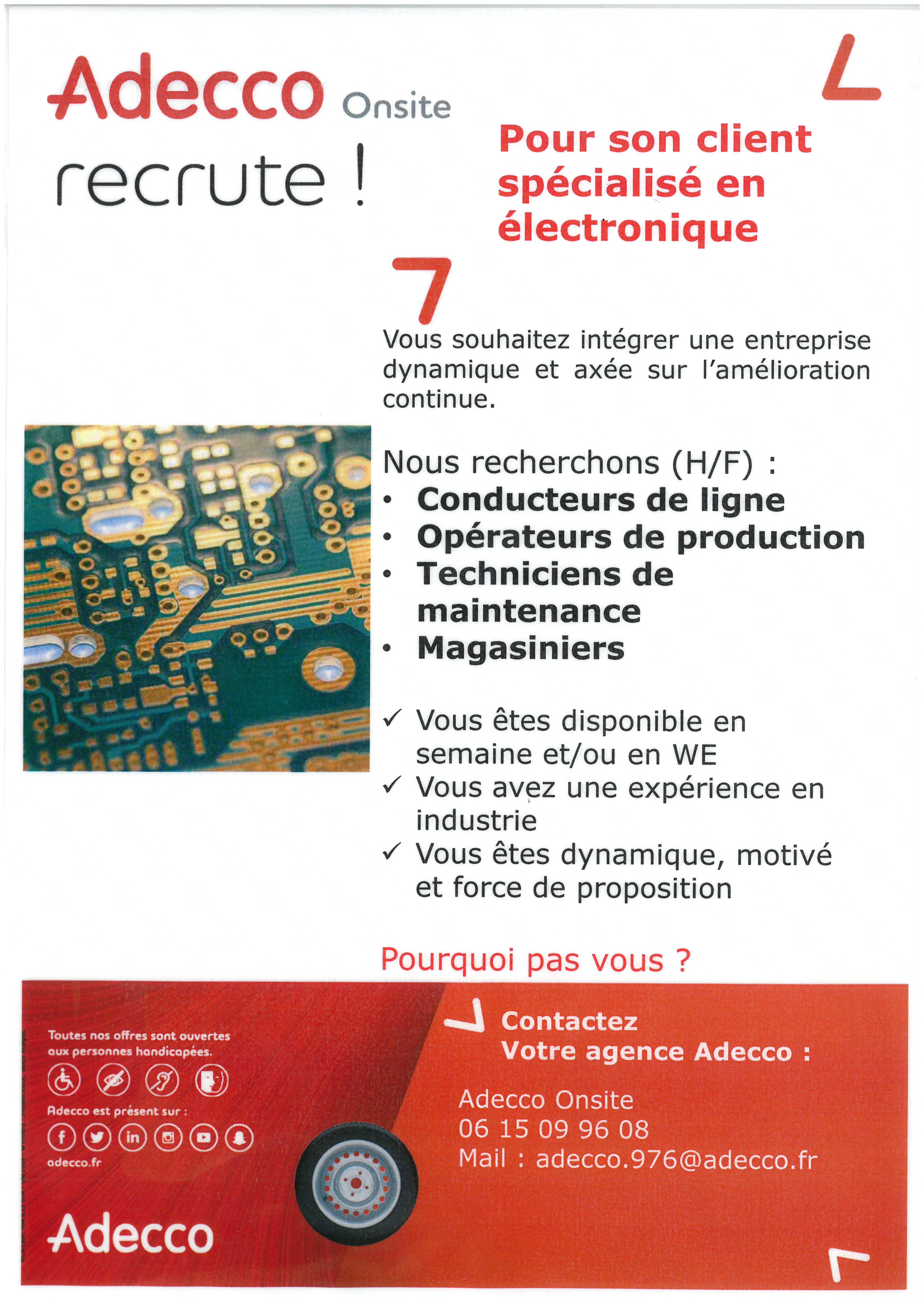 Adecco Onsite
recrute !

Pour son client spécialisé en électronique

Vous souhaitez intégrer une entreprise dynamique et axée sur l'amélioration continue.

Nous recherchons (H/F) :
• Conducteurs de ligne
• Opérateurs de production
• Techniciens de maintenance
• Magasiniers

✓ Vous êtes disponible en semaine et/ou en WE
✓ Vous avez une expérience en industrie
✓ Vous êtes dynamique, motivé et force de proposition

Pourquoi pas vous ?

Toutes nos offres sont ouvertes aux personnes handicapées.
Adecco est présent sur :
adecco.fr
Adecco

Contactez Votre agence Adecco :

Adecco Onsite
06 15 09 96 08
Mail : adecco.976@adecco.fr